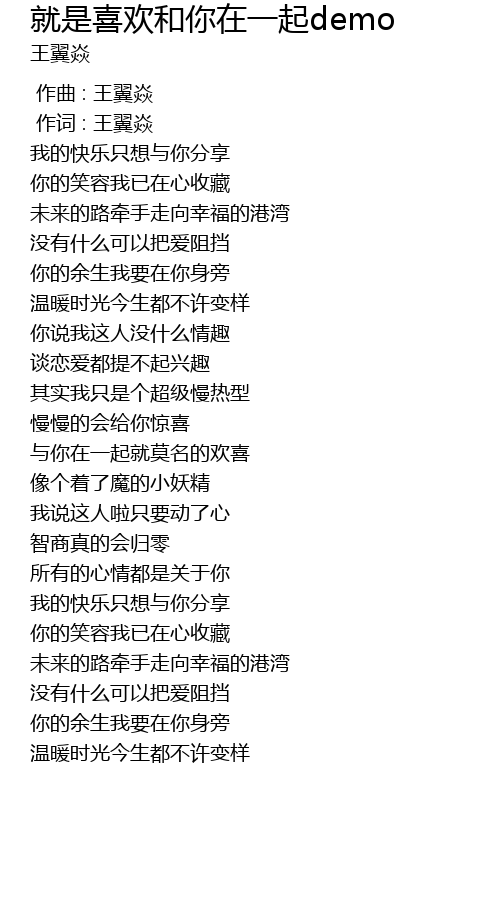 就是喜欢和你在一起demo
王翼焱

作曲 : 王翼焱
作词 : 王翼焱
我的快乐只想与你分享
你的笑容我已在心收藏
未来的路牵手走向幸福的港湾
没有什么可以把爱阻挡
你的余生我要在你身旁
温暖时光今生都不许变样
你说我这人没什么情趣
谈恋爱都提不起兴趣
其实我只是个超级慢热型
慢慢的会给你惊喜
与你在一起就莫名的欢喜
像个着了魔的小妖精
我说这人啦只要动了心
智商真的会归零
所有的心情都是关于你
我的快乐只想与你分享
你的笑容我已在心收藏
未来的路牵手走向幸福的港湾
没有什么可以把爱阻挡
你的余生我要在你身旁
温暖时光今生都不许变样